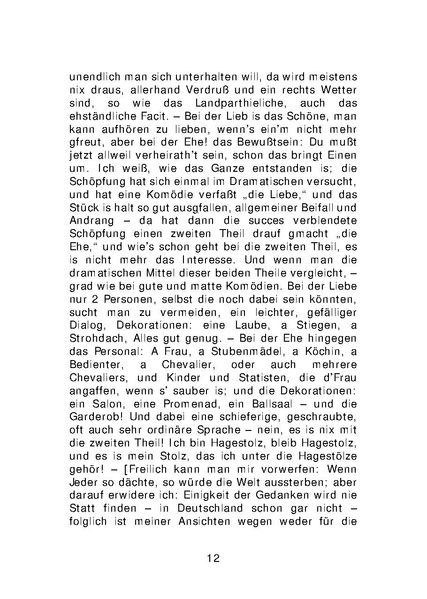 unendlich man sich unterhalten will, da wird meistens nix draus, allerhand Verdruß und ein rechts Wetter sind, so wie das Landparthieliche, auch das ehständliche Facit. – Bei der Lieb is das Schöne, man kann aufhören zu lieben, wenn's ein'm nicht mehr gfreut, aber bei der Ehe! das Bewußtsein: Du mußt jetzt allweil verheirath't sein, schon das bringt Einen um. Ich weiß, wie das Ganze entstanden is; die Schöpfung hat sich einmal im Dramatischen versucht, und hat eine Komödie verfaßt „die Liebe," und das Stück is halt so gut ausgfallen, allgemeiner Beifall und Andrang – da hat dann die succes verblendete Schöpfung einen zweiten Theil drauf gmacht „die Ehe," und wie's schon geht bei die zweiten Theil, es is nicht mehr das Interesse. Und wenn man die dramatischen Mittel dieser beiden Theile vergleicht, – grad wie bei gute und matte Komödien. Bei der Liebe nur 2 Personen, selbst die noch dabei sein könnten, sucht man zu vermeiden, ein leichter, gefälliger Dialog, Dekorationen: eine Laube, a Stiegen, a Strohdach, Alles gut genug. – Bei der Ehe hingegen das Personal: A Frau, a Stubenmädel, a Köchin, a Bedienter, a Chevalier, oder auch mehrere Chevaliers, und Kinder und Statisten, die d'Frau angaffen, wenn s' sauber is; und die Dekorationen: ein Salon, eine Promenad, ein Ballsaal – und die Garderob! Und dabei eine schieferige, geschraubte, oft auch sehr ordinäre Sprache – nein, es is nix mit die zweiten Theil! Ich bin Hagestolz, bleib Hagestolz, und es is mein Stolz, das ich unter die Hagestölze gehör! – [Freilich kann man mir vorwerfen: Wenn Jeder so dächte, so würde die Welt aussterben; aber darauf erwidere ich: Einigkeit der Gedanken wird nie Statt finden – in Deutschland schon gar nicht – folglich ist meiner Ansichten wegen weder für die

12